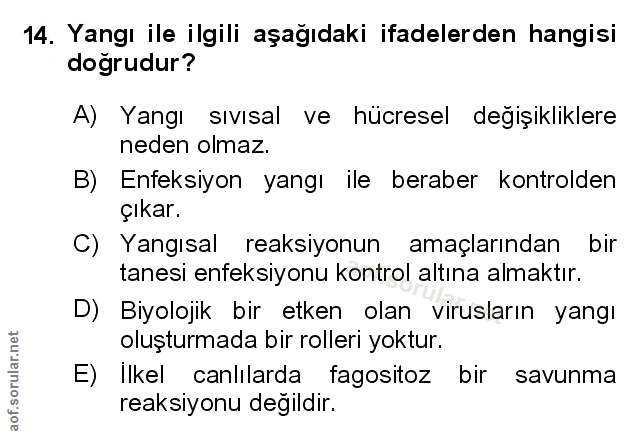 14. Yangı ile ilgili aşağıdaki ifadelerden hangisi doğrudur?

A) Yangı sıvısal ve hücresel değişikliklere neden olmaz.

B) Enfeksiyon yangı ile beraber kontrolden çıkar.

C) Yangısal reaksiyonun amaçlarından bir tanesi enfeksiyonu kontrol altına almaktır.

D) Biyolojik bir etken olan virusların yangı oluşturmada bir rolleri yoktur.

E) İlkel canlılarda fagositoz bir savunma reaksiyonu değildir.

aof.sorular.net